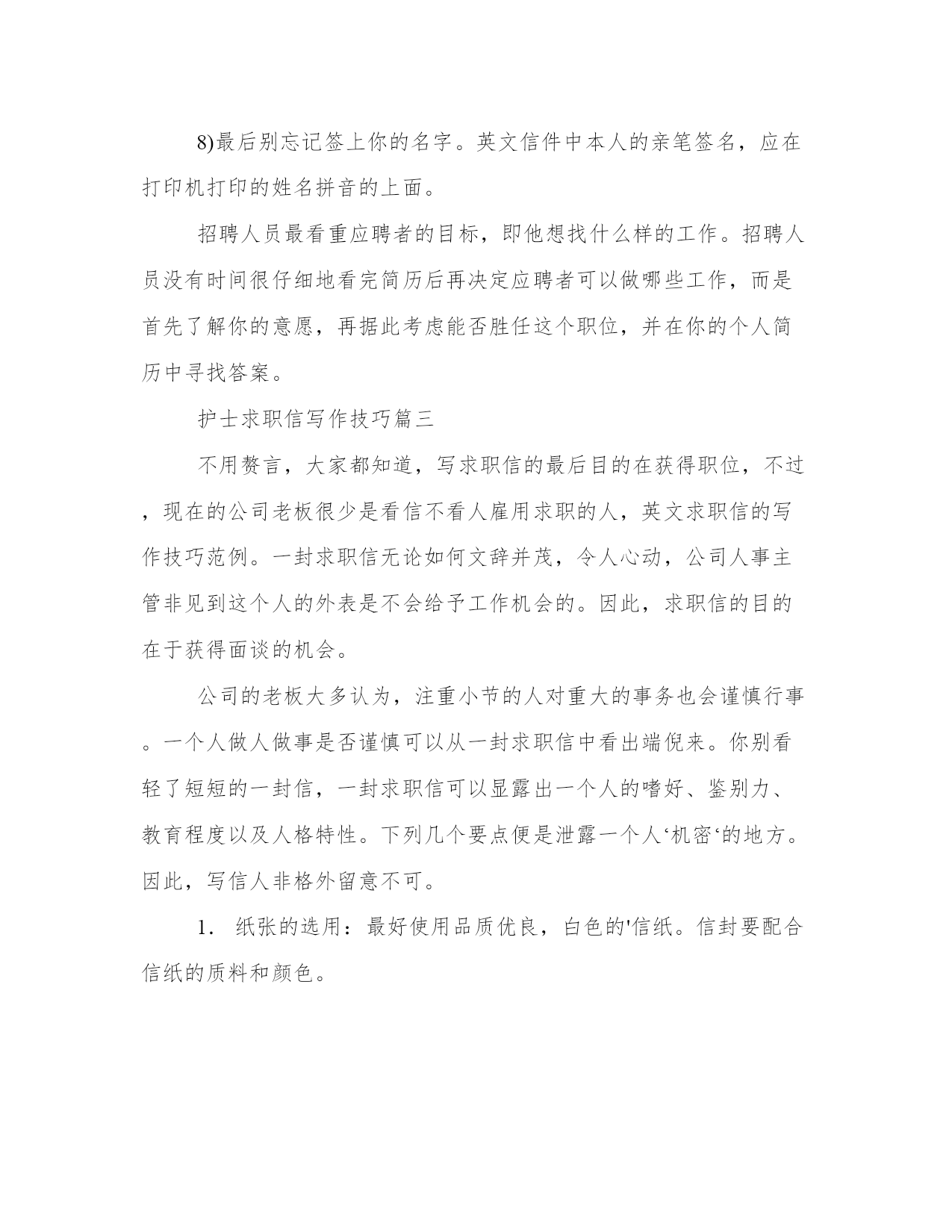 8)最后别忘记签上你的名字。英文信件中本人的亲笔签名，应在打印机打印的姓名拼音的上面。

招聘人员最看重应聘者的目标，即他想找什么样的工作。招聘人员没有时间很仔细地看完简历后再决定应聘者可以做哪些工作，而是首先了解你的意愿，再据此考虑能否胜任这个职位，并在你的个人简历中寻找答案。

护士求职信写作技巧篇三

不用赘言，大家都知道，写求职信的最后目的在获得职位，不过，现在的公司老板很少是看信不看人雇用求职的人，英文求职信的写作技巧范例。一封求职信无论如何文辞并茂，令人心动，公司人事主管非见到这个人的外表是不会给予工作机会的。因此，求职信的目的在于获得面谈的机会。

公司的老板大多认为，注重小节的人对重大的事务也会谨慎行事。一个人做人做事是否谨慎可以从一封求职信中看出端倪来。你别看轻了短短的一封信，一封求职信可以显露出一个人的嗜好、鉴别力、教育程度以及人格特性。下列几个要点便是泄露一个人‘机密‘的地方。因此，写信人非格外留意不可。

1. 纸张的选用：最好使用品质优良，白色的'信纸。信封要配合信纸的质料和颜色。